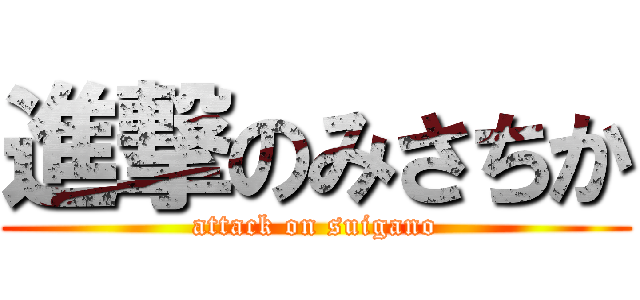 進撃のみさちか
attack on suigano